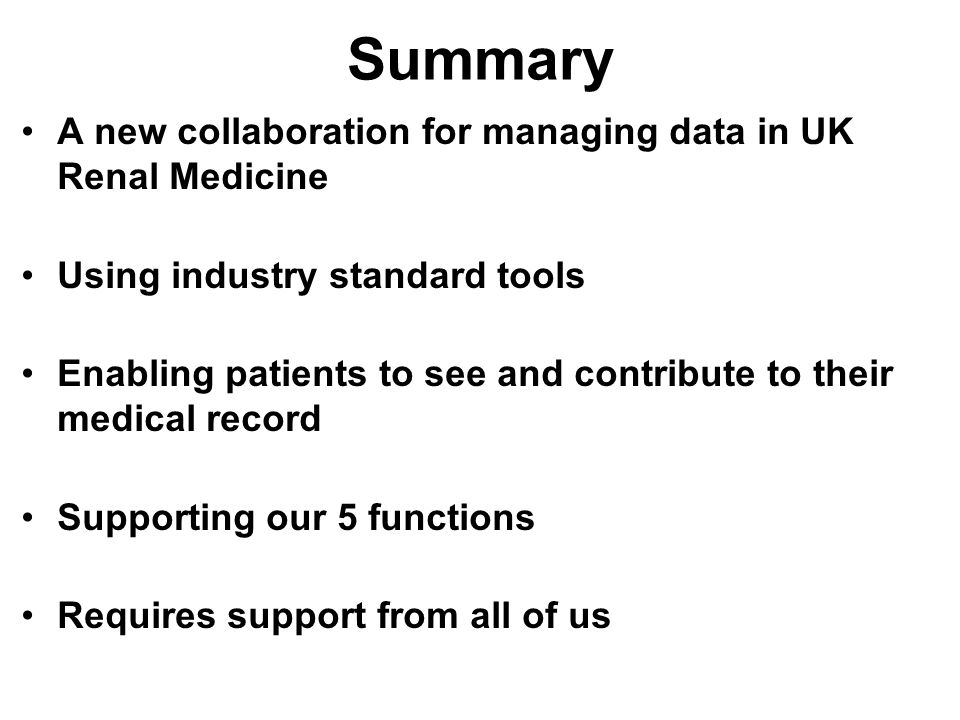 Summary

• A new collaboration for managing data in UK Renal Medicine

• Using industry standard tools

• Enabling patients to see and contribute to their medical record

• Supporting our 5 functions

• Requires support from all of us